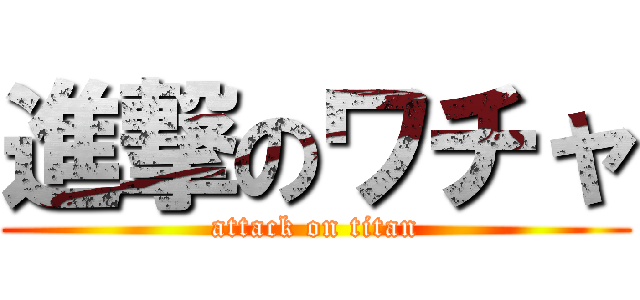 進撃のワチャ

attack on titan